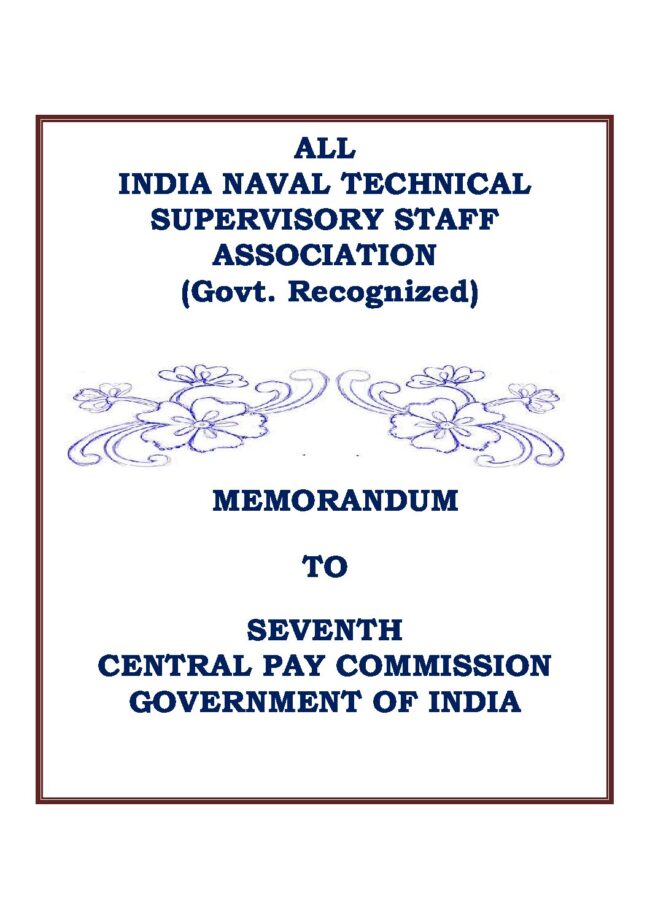 ALL
INDIA NAVAL TECHNICAL
SUPERVISORY STAFF
ASSOCIATION
(Govt. Recognized)

MEMORANDUM

TO

SEVENTH
CENTRAL PAY COMMISSION
GOVERNMENT OF INDIA